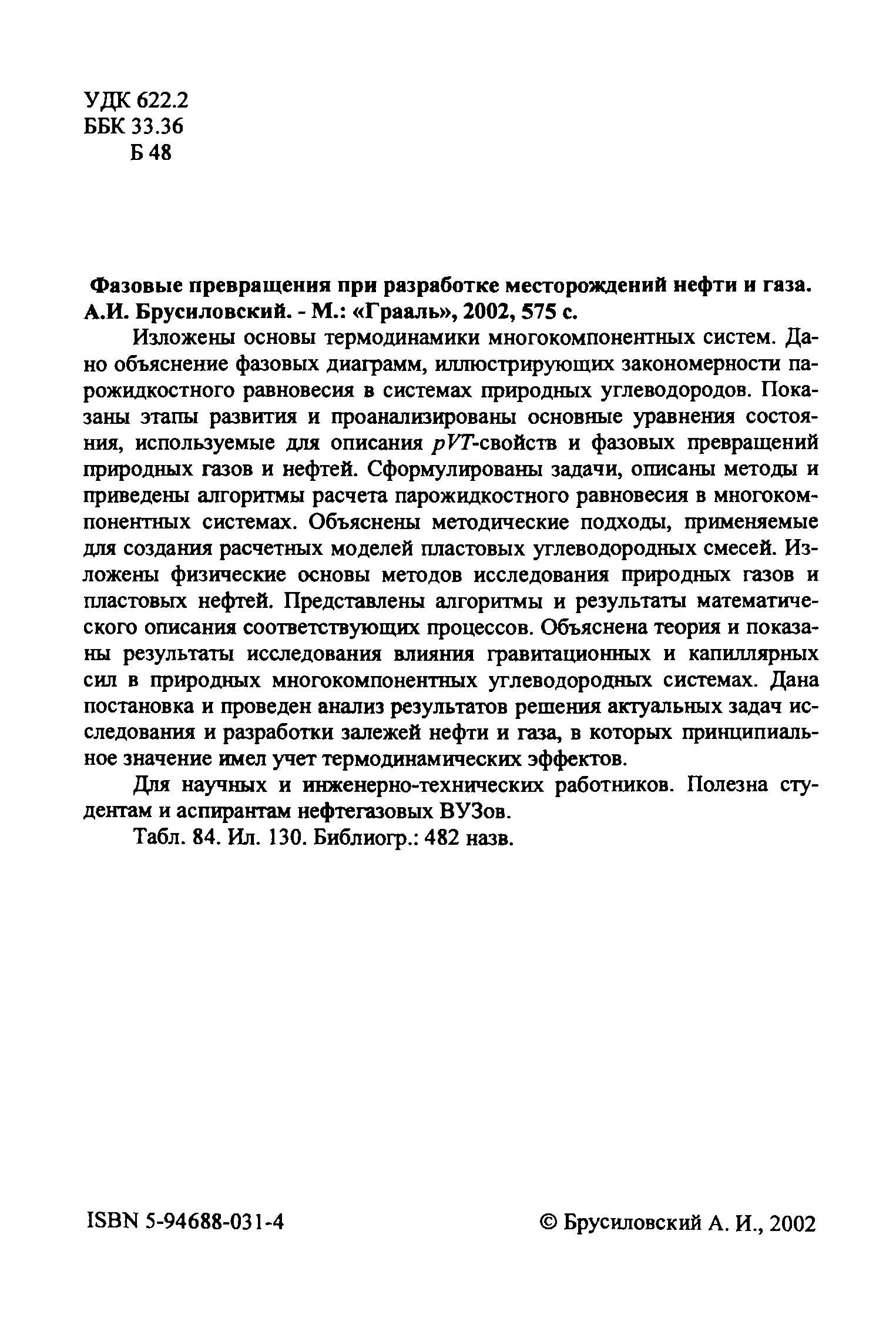 УДК 622.2
ББК 33.36
Б 48

Фазовые превращения при разработке месторождений нефти и газа. А.И. Брусиловский. - М.: «Грааль», 2002, 575 с.

Изложены основы термодинамики многокомпонентных систем. Дано объяснение фазовых диаграмм, иллюстрирующих закономерности парожидкостного равновесия в системах природных углеводородов. Показаны этапы развития и проанализированы основные уравнения состояния, используемые для описания $pVT$-свойств и фазовых превращений природных газов и нефтей. Сформулированы задачи, описаны методы и приведены алгоритмы расчета парожидкостного равновесия в многокомпонентных системах. Объяснены методические подходы, применяемые для создания расчетных моделей пластовых углеводородных смесей. Изложены физические основы методов исследования природных газов и пластовых нефтей. Представлены алгоритмы и результаты математического описания соответствующих процессов. Объяснена теория и показаны результаты исследования влияния гравитационных и капиллярных сил в природных многокомпонентных углеводородных системах. Дана постановка и проведен анализ результатов решения актуальных задач исследования и разработки залежей нефти и газа, в которых принципиальное значение имел учет термодинамических эффектов.

Для научных и инженерно-технических работников. Полезна студентам и аспирантам нефтегазовых ВУЗов.

Табл. 84. Ил. 130. Библиогр.: 482 назв.

ISBN 5-94688-031-4

© Брусиловский А. И., 2002